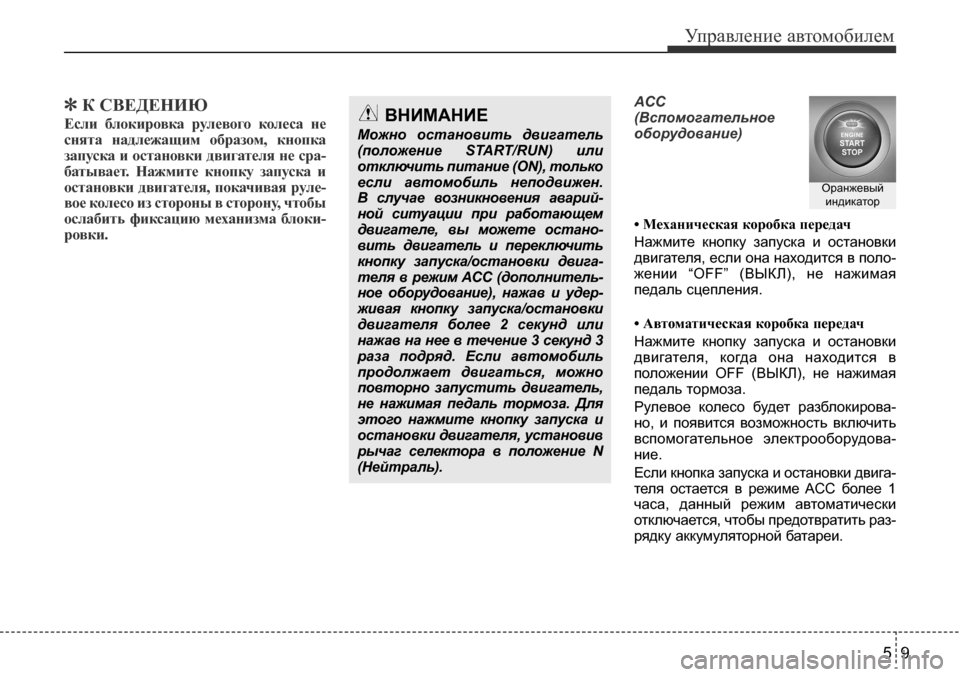 Управление автомобилем

✽ К СВЕДЕНИЮ
Если блокировка рулевого колеса не снята надлежащим образом, кнопка запуска и остановки двигателя не срабатывает. Нажмите кнопку запуска и остановки двигателя, покачивая рулевое колесо из стороны в сторону, чтобы ослабить фиксацию механизма блокировки.

ВНИМАНИЕ
Можно остановить двигатель (положение START/RUN) или отключить питание (ON), только если автомобиль неподвижен. В случае возникновения аварийной ситуации при работающем двигателе, вы можете остановить двигатель и переключить кнопку запуска/остановки двигателя в режим ACC (дополнительное оборудование), нажав и удерживая кнопку запуска/остановки двигателя более 2 секунд или нажав на нее в течение 3 секунд 3 раза подряд. Если автомобиль продолжает двигаться, можно повторно запустить двигатель, не нажимая педаль тормоза. Для этого нажмите кнопку запуска и остановки двигателя, установив рычаг селектора в положение N (Нейтраль).

ACC
(Вспомогательное оборудование)

ENGINE
START
STOP

Оранжевый индикатор

• Механическая коробка передач
Нажмите кнопку запуска и остановки двигателя, если она находится в положении “OFF” (ВЫКЛ), не нажимая педаль сцепления.

• Автоматическая коробка передач
Нажмите кнопку запуска и остановки двигателя, когда она находится в положении OFF (ВЫКЛ), не нажимая педаль тормоза.
Рулевое колесо будет разблокировано, и появится возможность включить вспомогательное электрооборудование.
Если кнопка запуска и остановки двигателя остается в режиме ACC более 1 часа, данный режим автоматически отключается, чтобы предотвратить разрядку аккумуляторной батареи.

5 9

carmanualsonline.info